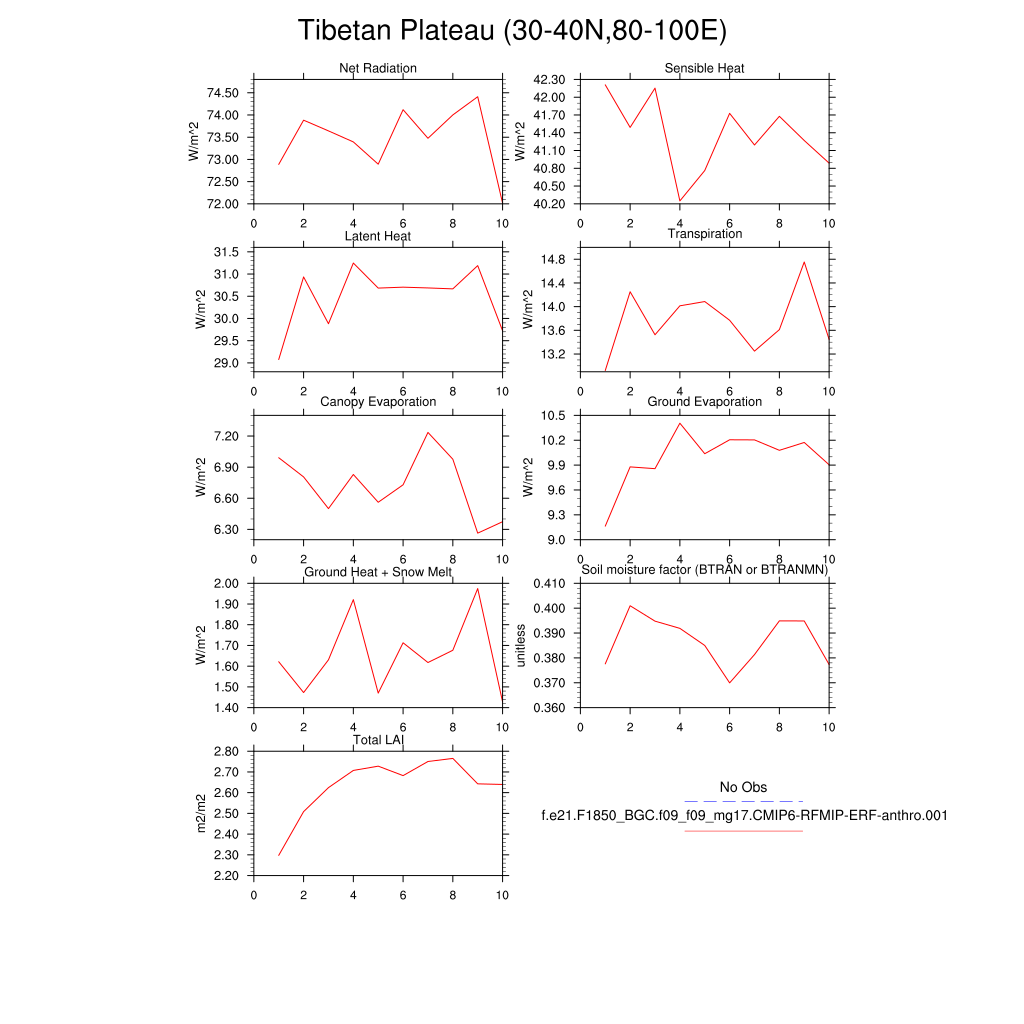 Tibetan Plateau (30-40N,80-100E)

Net Radiation
W/m^2
74.50
74.00
73.50
73.00
72.50
72.00
0 2 4 6 8 10

Sensible Heat
W/m^2
42.30
42.00
41.70
41.40
41.10
40.80
40.50
40.20
0 2 4 6 8 10

Latent Heat
W/m^2
31.5
31.0
30.5
30.0
29.5
29.0
0 2 4 6 8 10

Transpiration
W/m^2
14.8
14.4
14.0
13.6
13.2
0 2 4 6 8 10

Canopy Evaporation
W/m^2
7.20
6.90
6.60
6.30
0 2 4 6 8 10

Ground Evaporation
W/m^2
10.5
10.2
9.9
9.6
9.3
9.0
0 2 4 6 8 10

Ground Heat + Snow Melt
W/m^2
2.00
1.90
1.80
1.70
1.60
1.50
1.40
0 2 4 6 8 10

Soil moisture factor (BTRAN or BTRANMN)
unitless
0.410
0.400
0.390
0.380
0.370
0.360
0 2 4 6 8 10

Total LAI
m2/m2
2.80
2.70
2.60
2.50
2.40
2.30
2.20
0 2 4 6 8 10

No Obs
f.e21.F1850_BGC.f09_f09_mg17.CMIP6-RFMIP-ERF-anthro.001